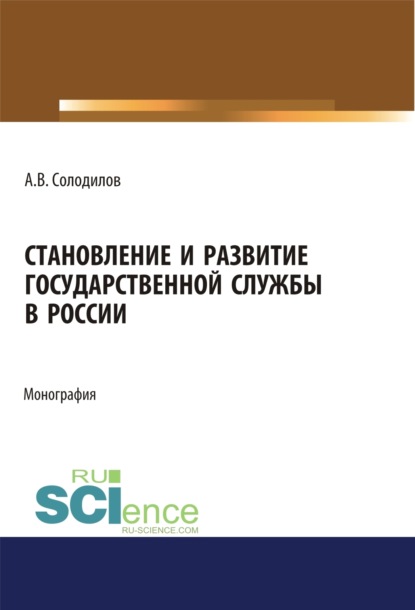 А.В. Солодилов

СТАНОВЛЕНИЕ И РАЗВИТИЕ ГОСУДАРСТВЕННОЙ СЛУЖБЫ В РОССИИ

Монография

RU SCIence
RU-SCIENCE.COM